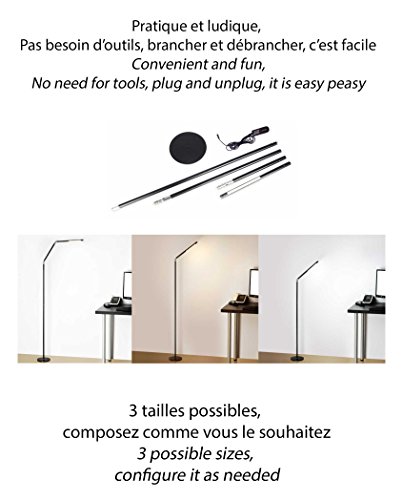 Pratique et ludique,
Pas besoin d'outils, brancher et débrancher, c'est facile
Convenient and fun,
No need for tools, plug and unplug, it is easy peasy

3 tailles possibles,
composez comme vous le souhaitez
3 possible sizes,
configure it as needed